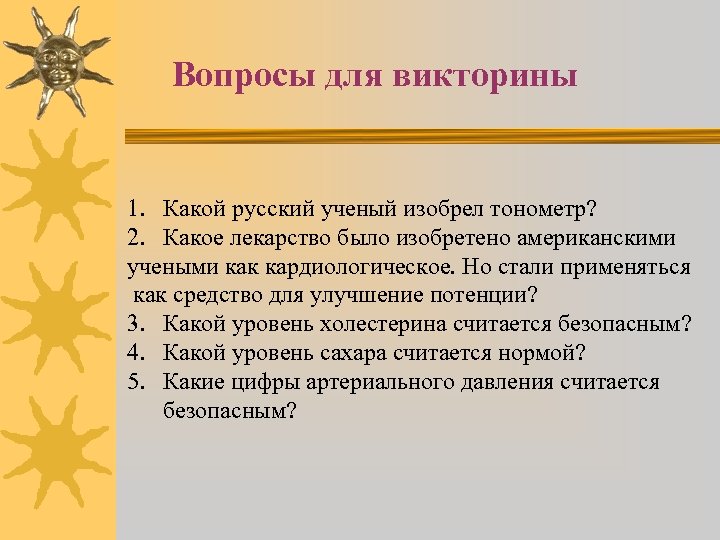 Вопросы для викторины

1. Какой русский ученый изобрел тонометр?
2. Какое лекарство было изобретено американскими учеными как кардиологическое. Но стали применяться как средство для улучшение потенции?
3. Какой уровень холестерина считается безопасным?
4. Какой уровень сахара считается нормой?
5. Какие цифры артериального давления считается безопасным?